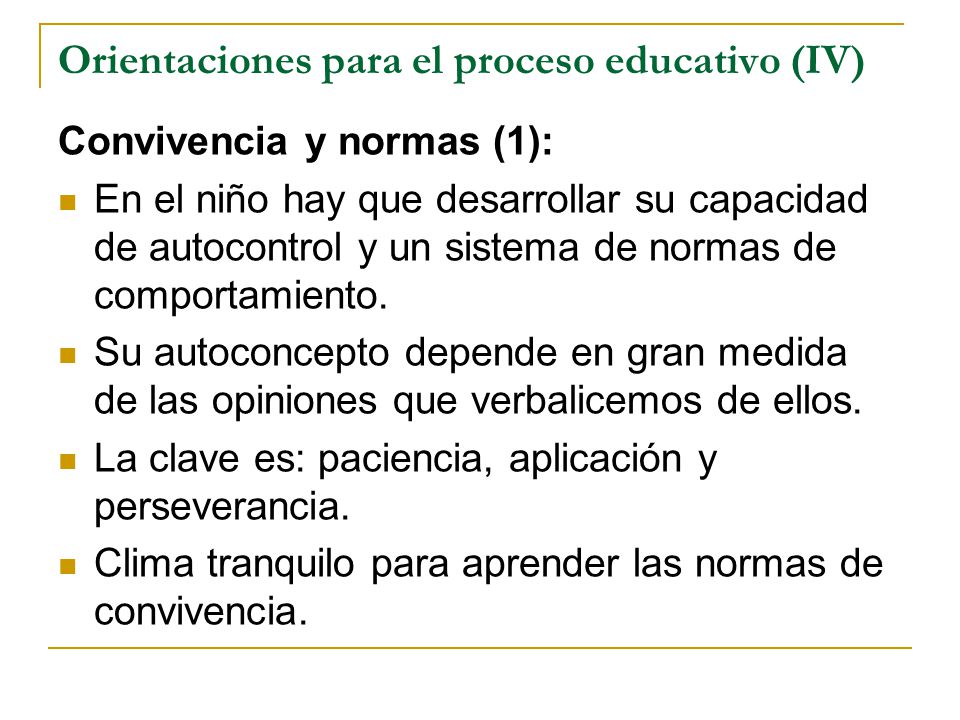 Orientaciones para el proceso educativo (IV)

Convivencia y normas (1):

- En el niño hay que desarrollar su capacidad de autocontrol y un sistema de normas de comportamiento.
- Su autoconcepto depende en gran medida de las opiniones que verbalicemos de ellos.
- La clave es: paciencia, aplicación y perseverancia.
- Clima tranquilo para aprender las normas de convivencia.